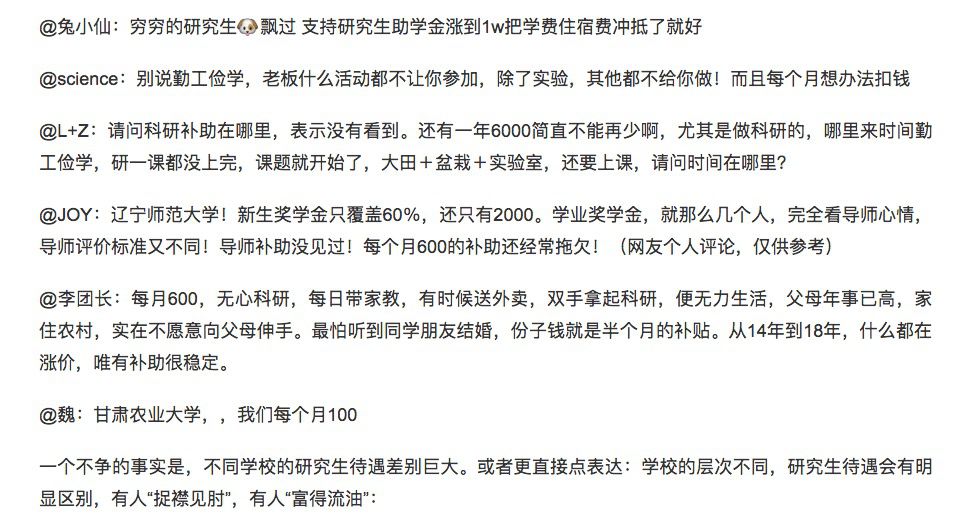 @兔小仙：穷穷的研究生🐶飘过 支持研究生助学金涨到1w把学费住宿费冲抵了就好

@science：别说勤工俭学，老板什么活动都不让你参加，除了实验，其他都不给你做！而且每个月想办法扣钱

@L+Z：请问科研补助在哪里，表示没有看到。还有一年6000简直不能再少啊，尤其是做科研的，哪里来时间勤工俭学，研一课都没上完，课题就开始了，大田＋盆栽＋实验室，还要上课，请问时间在哪里？

@JOY：辽宁师范大学！新生奖学金只覆盖60%，还只有2000。学业奖学金，就那么几个人，完全看导师心情，导师评价标准又不同！导师补助没见过！每个月600的补助还经常拖欠！（网友个人评论，仅供参考）

@李团长：每月600，无心科研，每日带家教，有时候送外卖，双手拿起科研，便无力生活，父母年事已高，家住农村，实在不愿意向父母伸手。最怕听到同学朋友结婚，份子钱就是半个月的补贴。从14年到18年，什么都在涨价，唯有补助很稳定。

@魏：甘肃农业大学，，我们每个月100

一个不争的事实是，不同学校的研究生待遇差别巨大。或者更直接点表达：学校的层次不同，研究生待遇会有明显区别，有人“捉襟见肘”，有人“富得流油”：